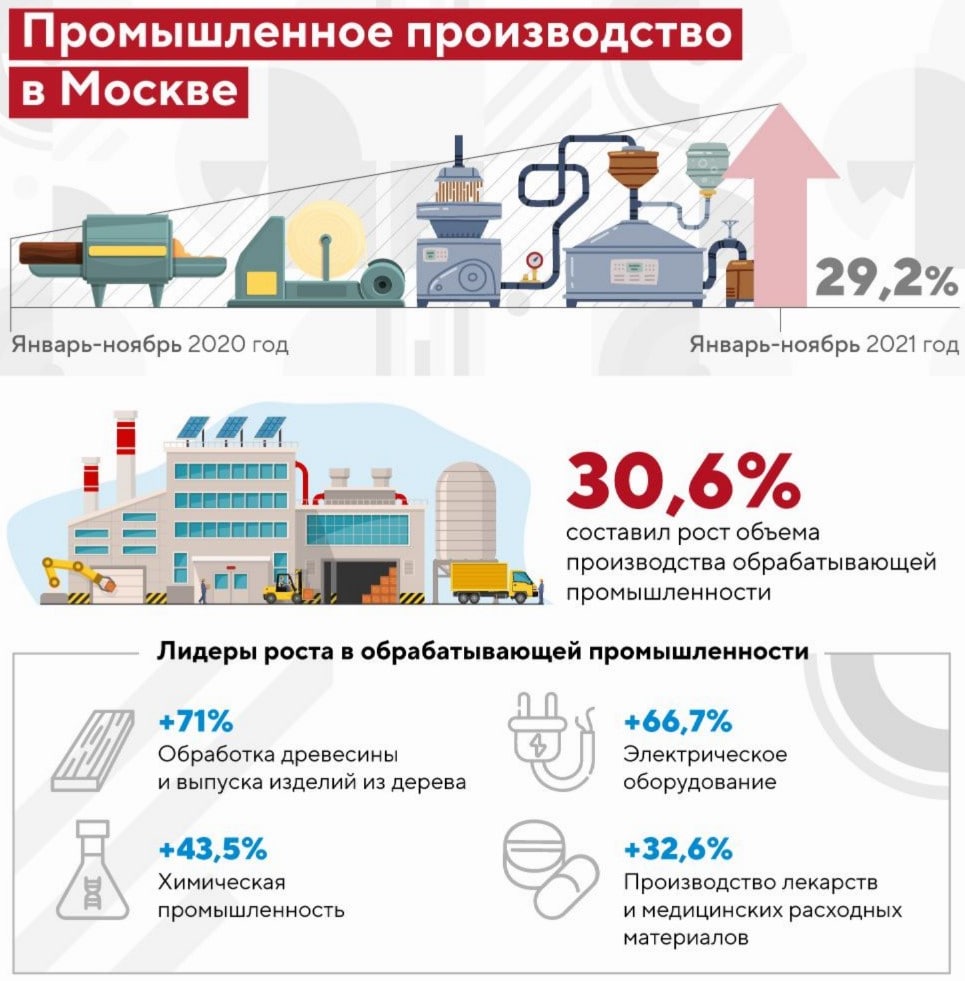 Промышленное производство в Москве

29,2%

Январь-ноябрь 2020 год

Январь-ноябрь 2021 год

30,6%
составил рост объема производства обрабатывающей промышленности

Лидеры роста в обрабатывающей промышленности

+71%
Обработка древесины и выпуска изделий из дерева

+66,7%
Электрическое оборудование

+43,5%
Химическая промышленность

+32,6%
Производство лекарств и медицинских расходных материалов